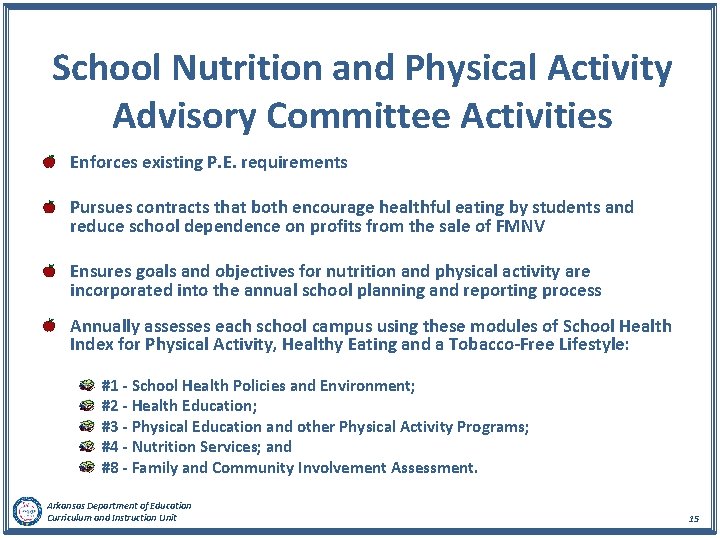 School Nutrition and Physical Activity Advisory Committee Activities

Enforces existing P.E. requirements

Pursues contracts that both encourage healthful eating by students and reduce school dependence on profits from the sale of FMNV

Ensures goals and objectives for nutrition and physical activity are incorporated into the annual school planning and reporting process

Annually assesses each school campus using these modules of School Health Index for Physical Activity, Healthy Eating and a Tobacco-Free Lifestyle:

#1 - School Health Policies and Environment;
#2 - Health Education;
#3 - Physical Education and other Physical Activity Programs;
#4 - Nutrition Services; and
#8 - Family and Community Involvement Assessment.

Arkansas Department of Education
Curriculum and Instruction Unit

15